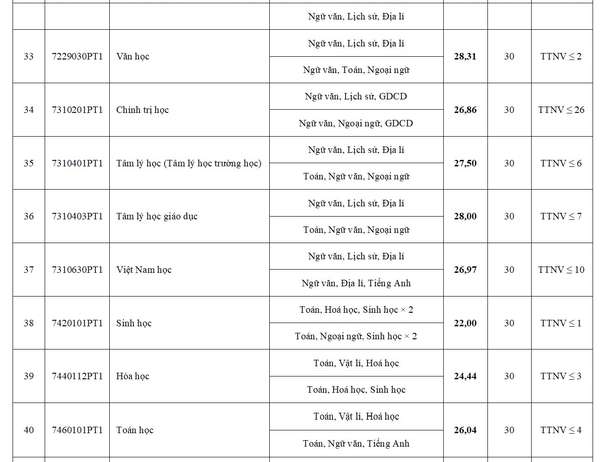 | | | | Ngữ văn, Lịch sử, Địa lí | | | |
|---|---|---|---|---|---|---|
| 33 | 7229030PT1 | Văn học | Ngữ văn, Lịch sử, Địa lí | 28,31 | 30 | TTNV ≤ 2 |
| | | | Ngữ văn, Toán, Ngoại ngữ | | | |
| 34 | 7310201PT1 | Chính trị học | Ngữ văn, Lịch sử, GDCD | 26,86 | 30 | TTNV ≤ 26 |
| | | | Ngữ văn, Ngoại ngữ, GDCD | | | |
| 35 | 7310401PT1 | Tâm lý học (Tâm lý học trường học) | Ngữ văn, Lịch sử, Địa lí | 27,50 | 30 | TTNV ≤ 6 |
| | | | Toán, Ngữ văn, Ngoại ngữ | | | |
| 36 | 7310403PT1 | Tâm lý học giáo dục | Ngữ văn, Lịch sử, Địa lí | 28,00 | 30 | TTNV ≤ 7 |
| | | | Toán, Ngữ văn, Ngoại ngữ | | | |
| 37 | 7310630PT1 | Việt Nam học | Ngữ văn, Lịch sử, Địa lí | 26,97 | 30 | TTNV ≤ 10 |
| | | | Ngữ văn, Địa lí, Tiếng Anh | | | |
| 38 | 7420101PT1 | Sinh học | Toán, Hoá học, Sinh học × 2 | 22,00 | 30 | TTNV ≤ 1 |
| | | | Toán, Ngoại ngữ, Sinh học × 2 | | | |
| 39 | 7440112PT1 | Hóa học | Toán, Vật lí, Hoá học | 24,44 | 30 | TTNV ≤ 3 |
| | | | Toán, Hoá học, Sinh học | | | |
| 40 | 7460101PT1 | Toán học | Toán, Vật lí, Hoá học | 26,04 | 30 | TTNV ≤ 4 |
| | | | Toán, Ngữ văn, Tiếng Anh | | | |